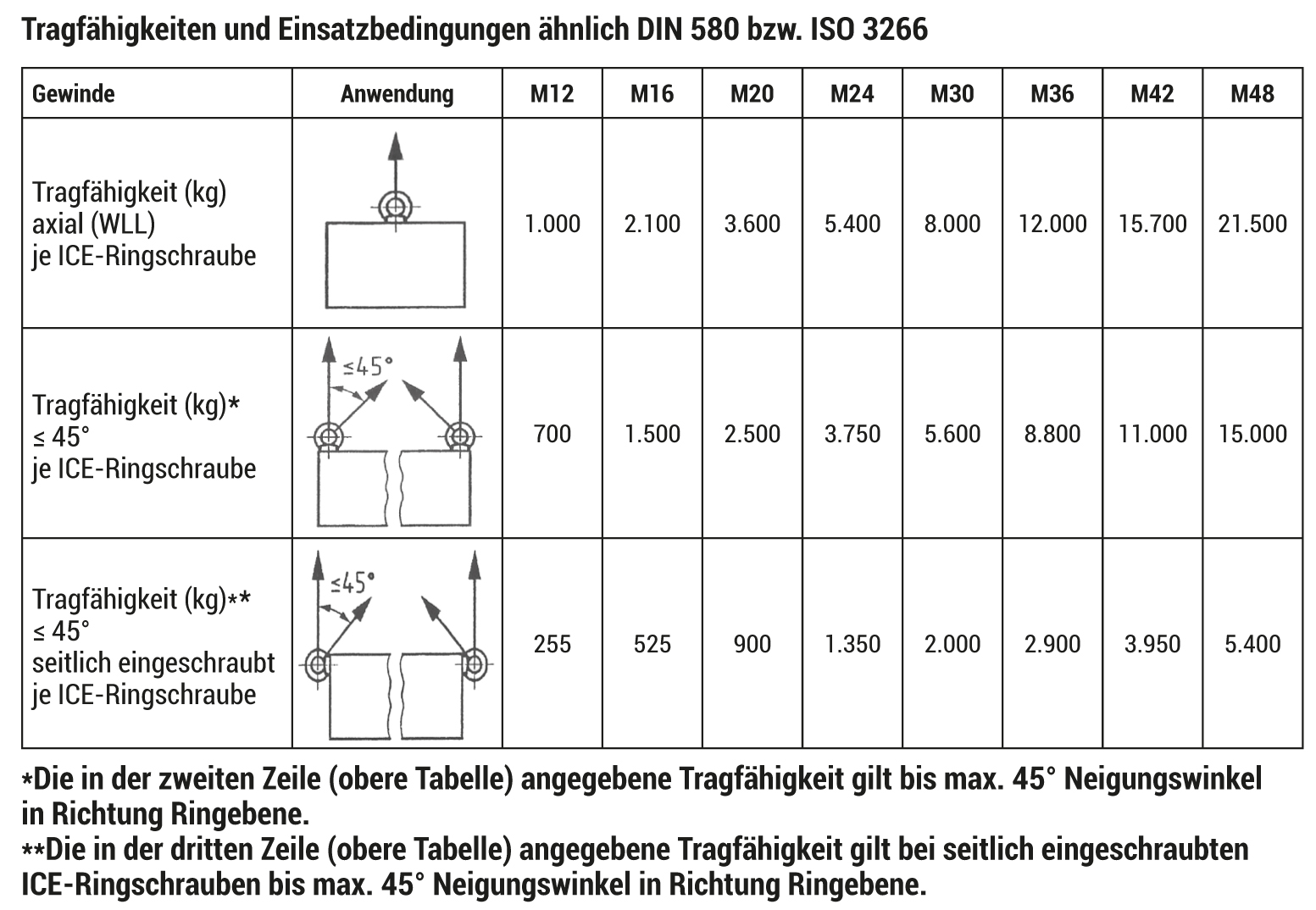 Tragfähigkeiten und Einsatzbedingungen ähnlich DIN 580 bzw. ISO 3266

| Gewinde | Anwendung | M12 | M16 | M20 | M24 | M30 | M36 | M42 | M48 |
|---|---|---|---|---|---|---|---|---|---|
| Tragfähigkeit (kg) axial (WLL) je ICE-Ringschraube | | 1.000 | 2.100 | 3.600 | 5.400 | 8.000 | 12.000 | 15.700 | 21.500 |
| Tragfähigkeit (kg)* ≤ 45° je ICE-Ringschraube | ≤45° | 700 | 1.500 | 2.500 | 3.750 | 5.600 | 8.800 | 11.000 | 15.000 |
| Tragfähigkeit (kg)** ≤ 45° seitlich eingeschraubt je ICE-Ringschraube | ≤45° | 255 | 525 | 900 | 1.350 | 2.000 | 2.900 | 3.950 | 5.400 |

*Die in der zweiten Zeile (obere Tabelle) angegebene Tragfähigkeit gilt bis max. 45° Neigungswinkel in Richtung Ringebene.
**Die in der dritten Zeile (obere Tabelle) angegebene Tragfähigkeit gilt bei seitlich eingeschraubten ICE-Ringschrauben bis max. 45° Neigungswinkel in Richtung Ringebene.